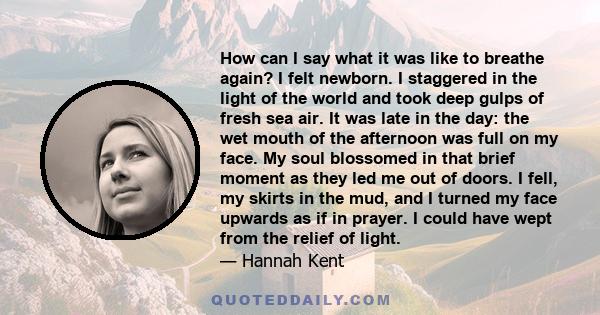 How can I say what it was like to breathe again? I felt newborn. I staggered in the light of the world and took deep gulps of fresh sea air. It was late in the day: the wet mouth of the afternoon was full on my face. My soul blossomed in that brief moment as they led me out of doors. I fell, my skirts in the mud, and I turned my face upwards as if in prayer. I could have wept from the relief of light.
— Hannah Kent

QUOTEDDAILY.COM